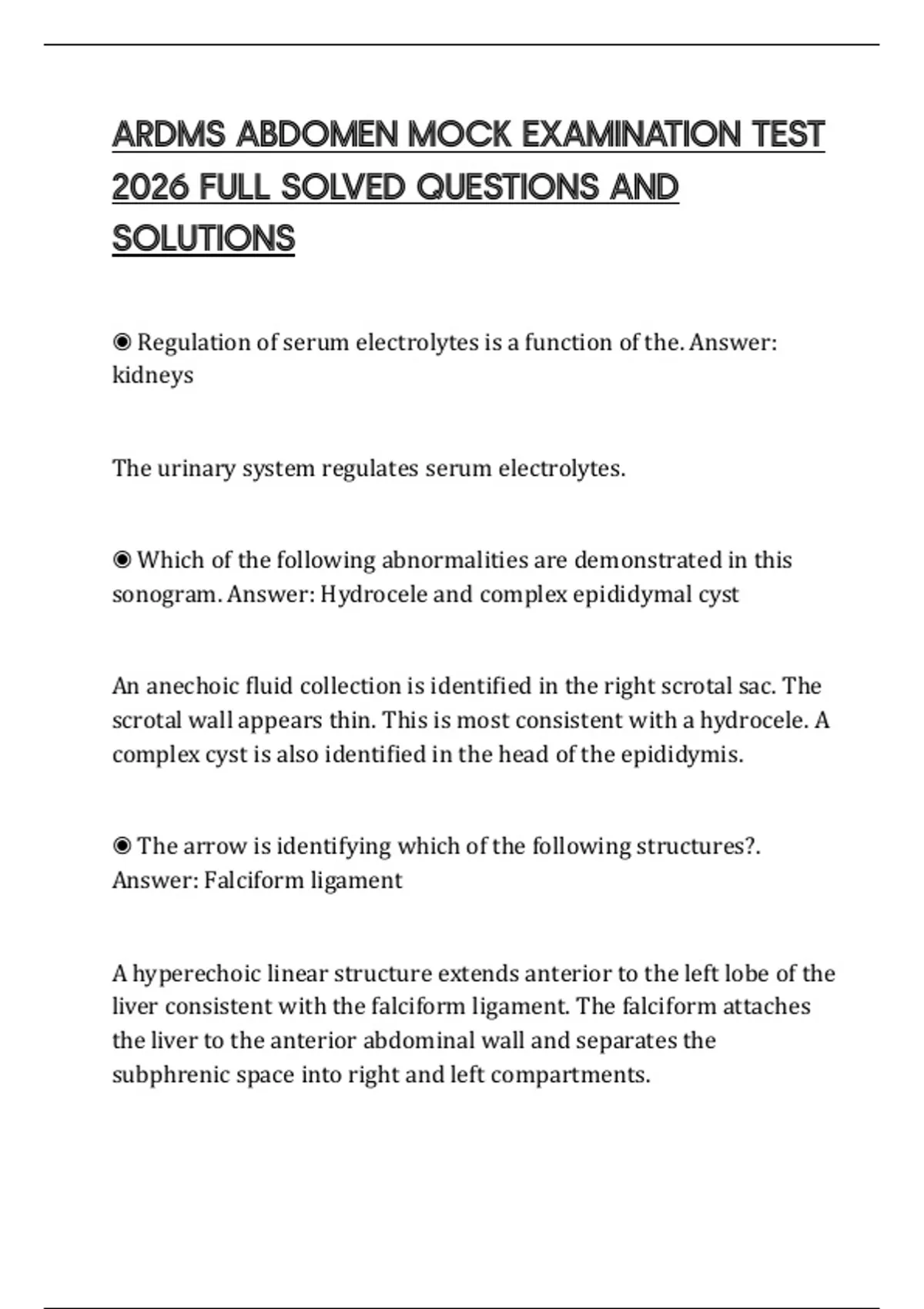 ARDMS ABDOMEN MOCK EXAMINATION TEST 2026 FULL SOLVED QUESTIONS AND SOLUTIONS

◉ Regulation of serum electrolytes is a function of the. Answer: kidneys

The urinary system regulates serum electrolytes.

◉ Which of the following abnormalities are demonstrated in this sonogram. Answer: Hydrocele and complex epididymal cyst

An anechoic fluid collection is identified in the right scrotal sac. The scrotal wall appears thin. This is most consistent with a hydrocele. A complex cyst is also identified in the head of the epididymis.

◉ The arrow is identifying which of the following structures?. Answer: Falciform ligament

A hyperechoic linear structure extends anterior to the left lobe of the liver consistent with the falciform ligament. The falciform attaches the liver to the anterior abdominal wall and separates the subphrenic space into right and left compartments.